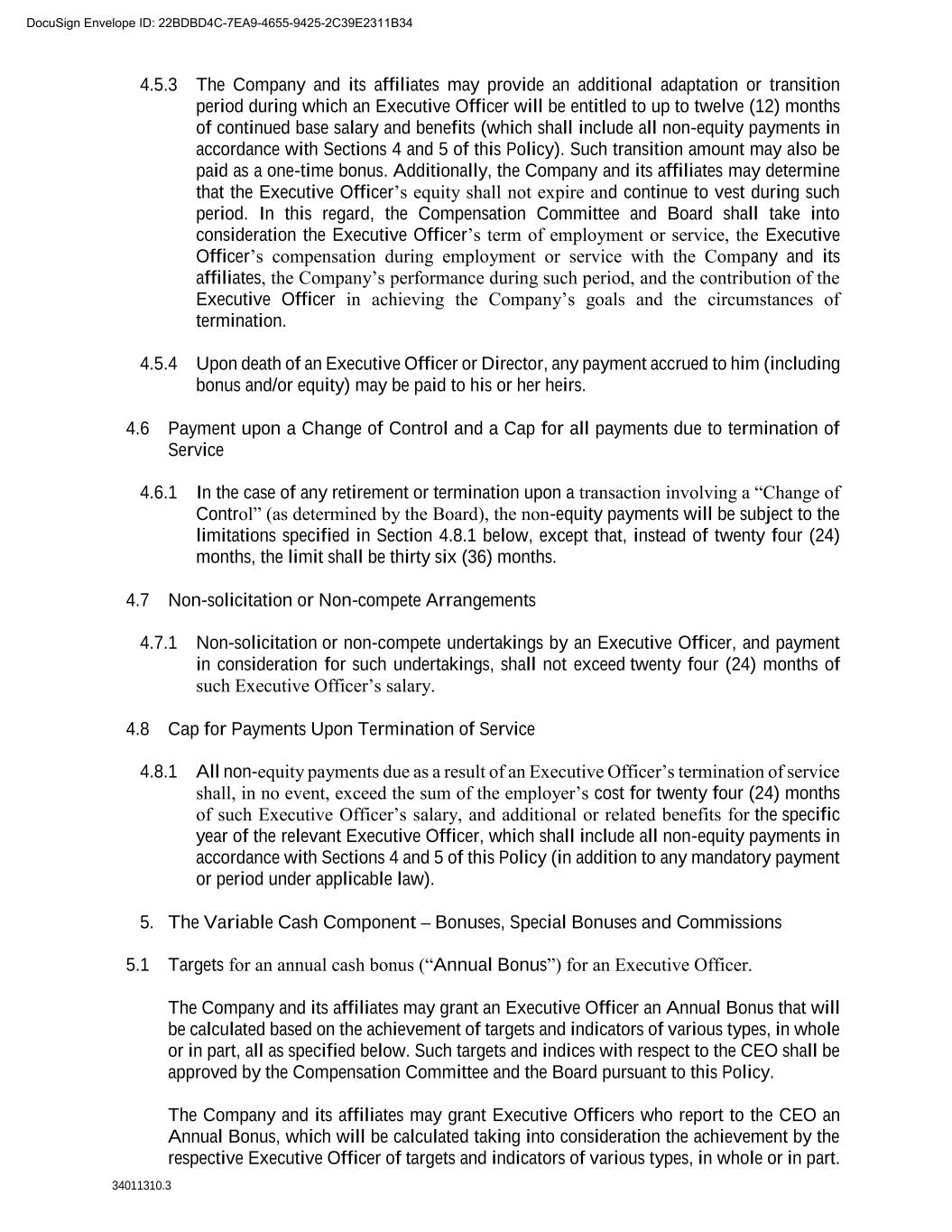 DocuSign Envelope ID: 22BDBD4C-7EA9-4655-9425-2C39E2311B34

4.5.3 The Company and its affiliates may provide an additional adaptation or transition period during which an Executive Officer will be entitled to up to twelve (12) months of continued base salary and benefits (which shall include all non-equity payments in accordance with Sections 4 and 5 of this Policy). Such transition amount may also be paid as a one-time bonus. Additionally, the Company and its affiliates may determine that the Executive Officer's equity shall not expire and continue to vest during such period. In this regard, the Compensation Committee and Board shall take into consideration the Executive Officer's term of employment or service, the Executive Officer's compensation during employment or service with the Company and its affiliates, the Company's performance during such period, and the contribution of the Executive Officer in achieving the Company's goals and the circumstances of termination.

4.5.4 Upon death of an Executive Officer or Director, any payment accrued to him (including bonus and/or equity) may be paid to his or her heirs.

4.6 Payment upon a Change of Control and a Cap for all payments due to termination of Service

4.6.1 In the case of any retirement or termination upon a transaction involving a "Change of Control" (as determined by the Board), the non-equity payments will be subject to the limitations specified in Section 4.8.1 below, except that, instead of twenty four (24) months, the limit shall be thirty six (36) months.

4.7 Non-solicitation or Non-compete Arrangements

4.7.1 Non-solicitation or non-compete undertakings by an Executive Officer, and payment in consideration for such undertakings, shall not exceed twenty four (24) months of such Executive Officer's salary.

4.8 Cap for Payments Upon Termination of Service

4.8.1 All non-equity payments due as a result of an Executive Officer's termination of service shall, in no event, exceed the sum of the employer's cost for twenty four (24) months of such Executive Officer's salary, and additional or related benefits for the specific year of the relevant Executive Officer, which shall include all non-equity payments in accordance with Sections 4 and 5 of this Policy (in addition to any mandatory payment or period under applicable law).

5. The Variable Cash Component – Bonuses, Special Bonuses and Commissions

5.1 Targets for an annual cash bonus ("Annual Bonus") for an Executive Officer.

The Company and its affiliates may grant an Executive Officer an Annual Bonus that will be calculated based on the achievement of targets and indicators of various types, in whole or in part, all as specified below. Such targets and indices with respect to the CEO shall be approved by the Compensation Committee and the Board pursuant to this Policy.

The Company and its affiliates may grant Executive Officers who report to the CEO an Annual Bonus, which will be calculated taking into consideration the achievement by the respective Executive Officer of targets and indicators of various types, in whole or in part.

34011310.3